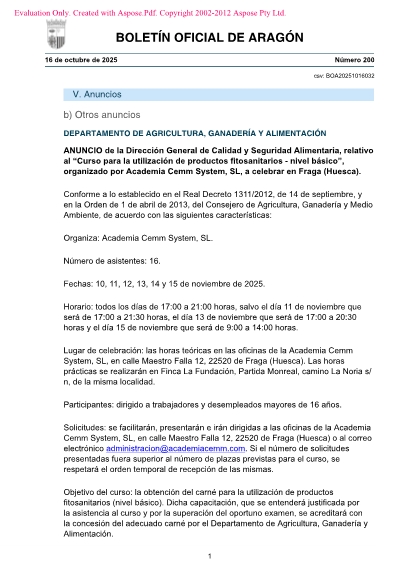 Evaluation Only. Created with Aspose.Pdf. Copyright 2002-2012 Aspose Pty Ltd.

BOLETÍN OFICIAL DE ARAGÓN

16 de octubre de 2025

Número 200

csv: BOA20251016032

V. Anuncios

b) Otros anuncios

DEPARTAMENTO DE AGRICULTURA, GANADERÍA Y ALIMENTACIÓN

ANUNCIO de la Dirección General de Calidad y Seguridad Alimentaria, relativo al "Curso para la utilización de productos fitosanitarios - nivel básico", organizado por Academia Cemm System, SL, a celebrar en Fraga (Huesca).

Conforme a lo establecido en el Real Decreto 1311/2012, de 14 de septiembre, y en la Orden de 1 de abril de 2013, del Consejero de Agricultura, Ganadería y Medio Ambiente, de acuerdo con las siguientes características:

Organiza: Academia Cemm System, SL.

Número de asistentes: 16.

Fechas: 10, 11, 12, 13, 14 y 15 de noviembre de 2025.

Horario: todos los días de 17:00 a 21:00 horas, salvo el día 11 de noviembre que será de 17:00 a 21:30 horas, el día 13 de noviembre que será de 17:00 a 20:30 horas y el día 15 de noviembre que será de 9:00 a 14:00 horas.

Lugar de celebración: las horas teóricas en las oficinas de la Academia Cemm System, SL, en calle Maestro Falla 12, 22520 de Fraga (Huesca). Las horas prácticas se realizarán en Finca La Fundación, Partida Monreal, camino La Noria s/n, de la misma localidad.

Participantes: dirigido a trabajadores y desempleados mayores de 16 años.

Solicitudes: se facilitarán, presentarán e irán dirigidas a las oficinas de la Academia Cemm System, SL, en calle Maestro Falla 12, 22520 de Fraga (Huesca) o al correo electrónico administracion@academiacemm.com. Si el número de solicitudes presentadas fuera superior al número de plazas previstas para el curso, se respetará el orden temporal de recepción de las mismas.

Objetivo del curso: la obtención del carné para la utilización de productos fitosanitarios (nivel básico). Dicha capacitación, que se entenderá justificada por la asistencia al curso y por la superación del oportuno examen, se acreditará con la concesión del adecuado carné por el Departamento de Agricultura, Ganadería y Alimentación.

1